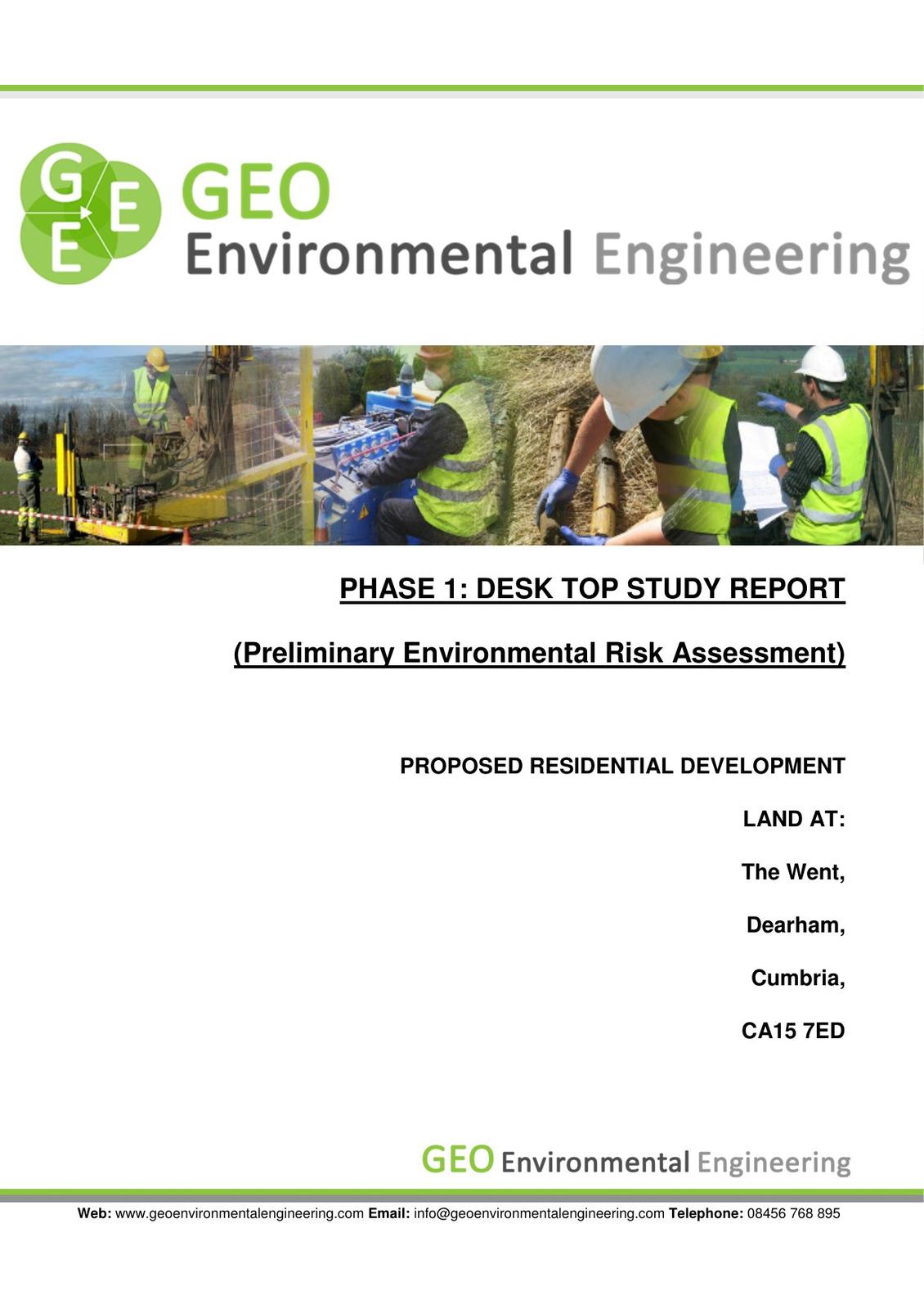 G E E GEO Environmental Engineering

PHASE 1: DESK TOP STUDY REPORT

(Preliminary Environmental Risk Assessment)

PROPOSED RESIDENTIAL DEVELOPMENT

LAND AT:

The Went,

Dearham,

Cumbria,

CA15 7ED

GEO Environmental Engineering

Web: www.geoenvironmentalengineering.com Email: info@geoenvironmentalengineering.com Telephone: 08456 768 895